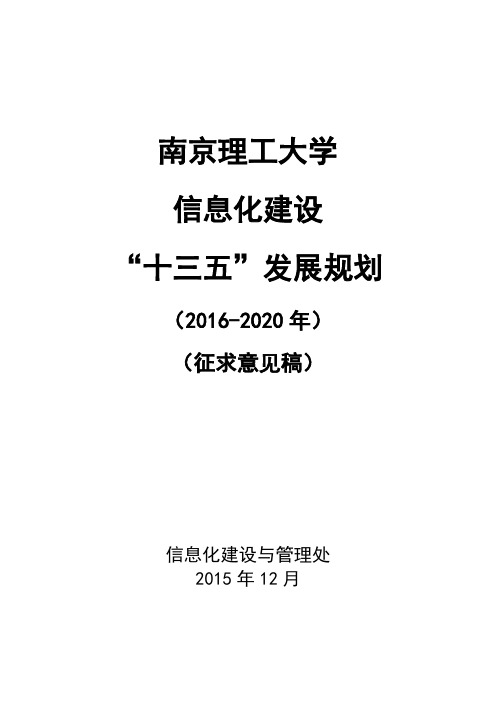 南京理工大学

信息化建设

“十三五”发展规划

（2016-2020 年）

（征求意见稿）

信息化建设与管理处

2015 年 12 月